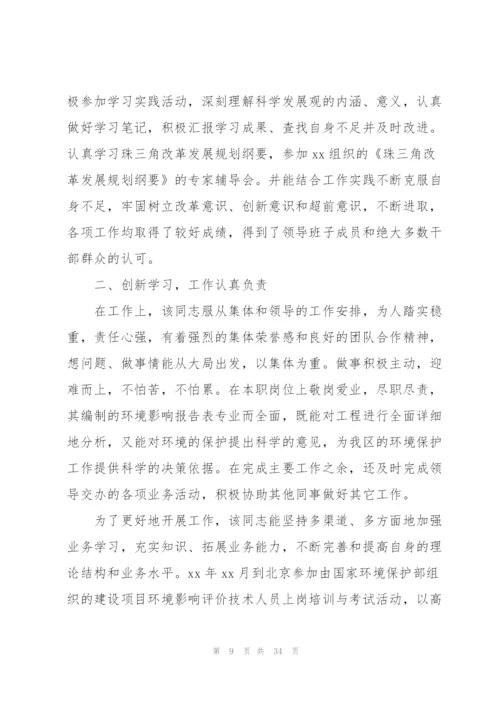 极参加学习实践活动，深刻理解科学发展观的内涵、意义，认真做好学习笔记，积极汇报学习成果、查找自身不足并及时改进。认真学习珠三角改革发展规划纲要，参加 xx 组织的《珠三角改革发展规划纲要》的专家辅导会。并能结合工作实践不断克服自身不足，牢固树立改革意识、创新意识和超前意识，不断进取，各项工作均取得了较好成绩，得到了领导班子成员和绝大多数干部群众的认可。

二、创新学习，工作认真负责

在工作上，该同志服从集体和领导的工作安排，为人踏实稳重，责任心强，有着强烈的集体荣誉感和良好的团队合作精神，想问题、做事情能从大局出发，以集体为重。做事积极主动，迎难而上，不怕苦，不怕累。在本职岗位上敬岗爱业，尽职尽责，其编制的环境影响报告表专业而全面，既能对工程进行全面详细地分析，又能对环境的保护提出科学的意见，为我区的环境保护工作提供科学的决策依据。在完成主要工作之余，还及时完成领导交办的各项业务活动，积极协助其他同事做好其它工作。

为了更好地开展工作，该同志能坚持多渠道、多方面地加强业务学习，充实知识、拓展业务能力，不断完善和提高自身的理论结构和业务水平。xx 年 xx 月到北京参加由国家环境保护部组织的建设项目环境影响评价技术人员上岗培训与考试活动，以高

第 9 页 共 34 页